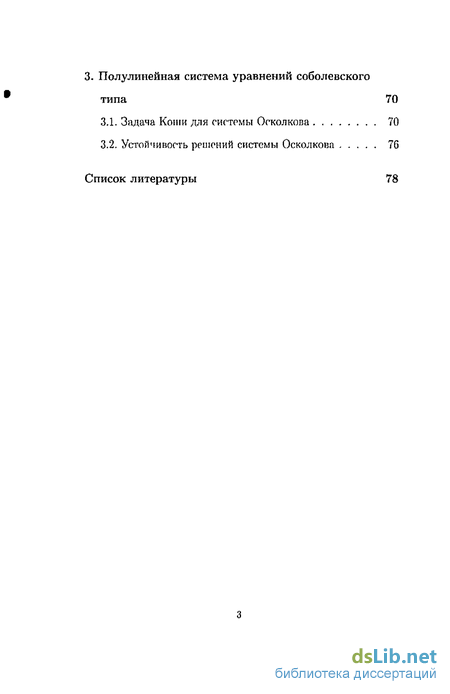 3. Полулинейная система уравнений соболевского типа 70

3.1. Задача Коши для системы Осколкова . . . . . . . . 70

3.2. Устойчивость решений системы Осколкова . . . . . 76

Список литературы 78

3

dsLib.net
библиотека диссертаций